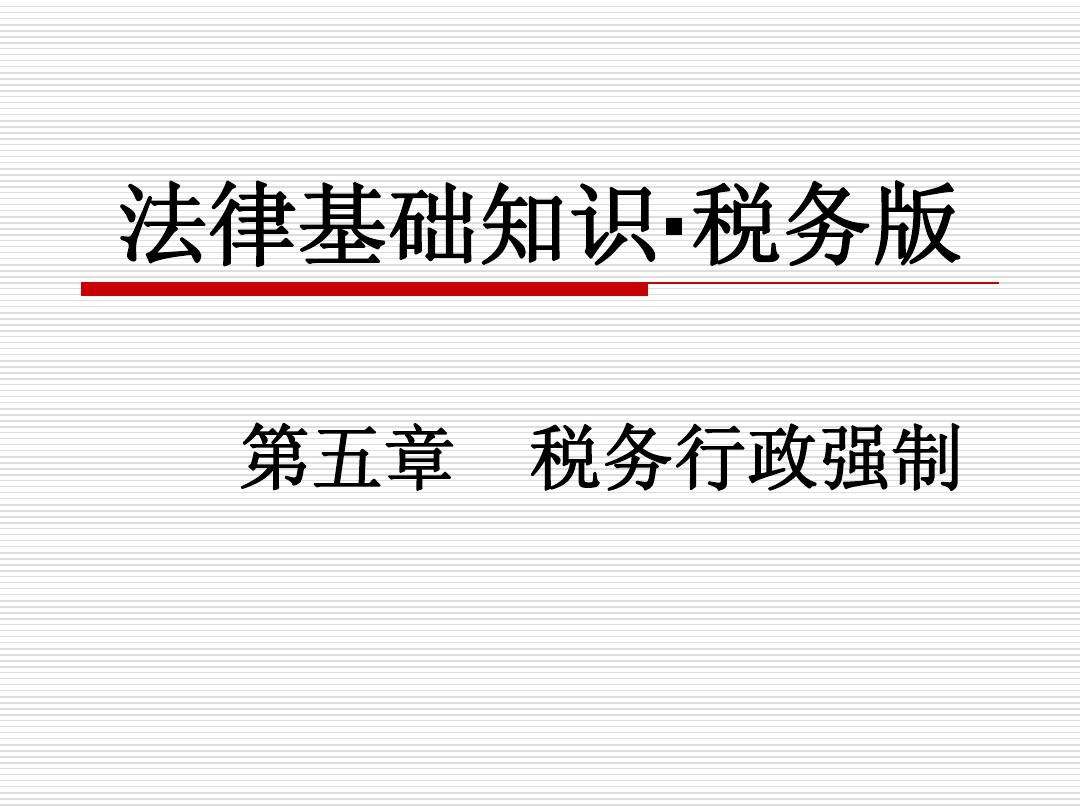 法律基础知识·税务版

第五章　税务行政强制